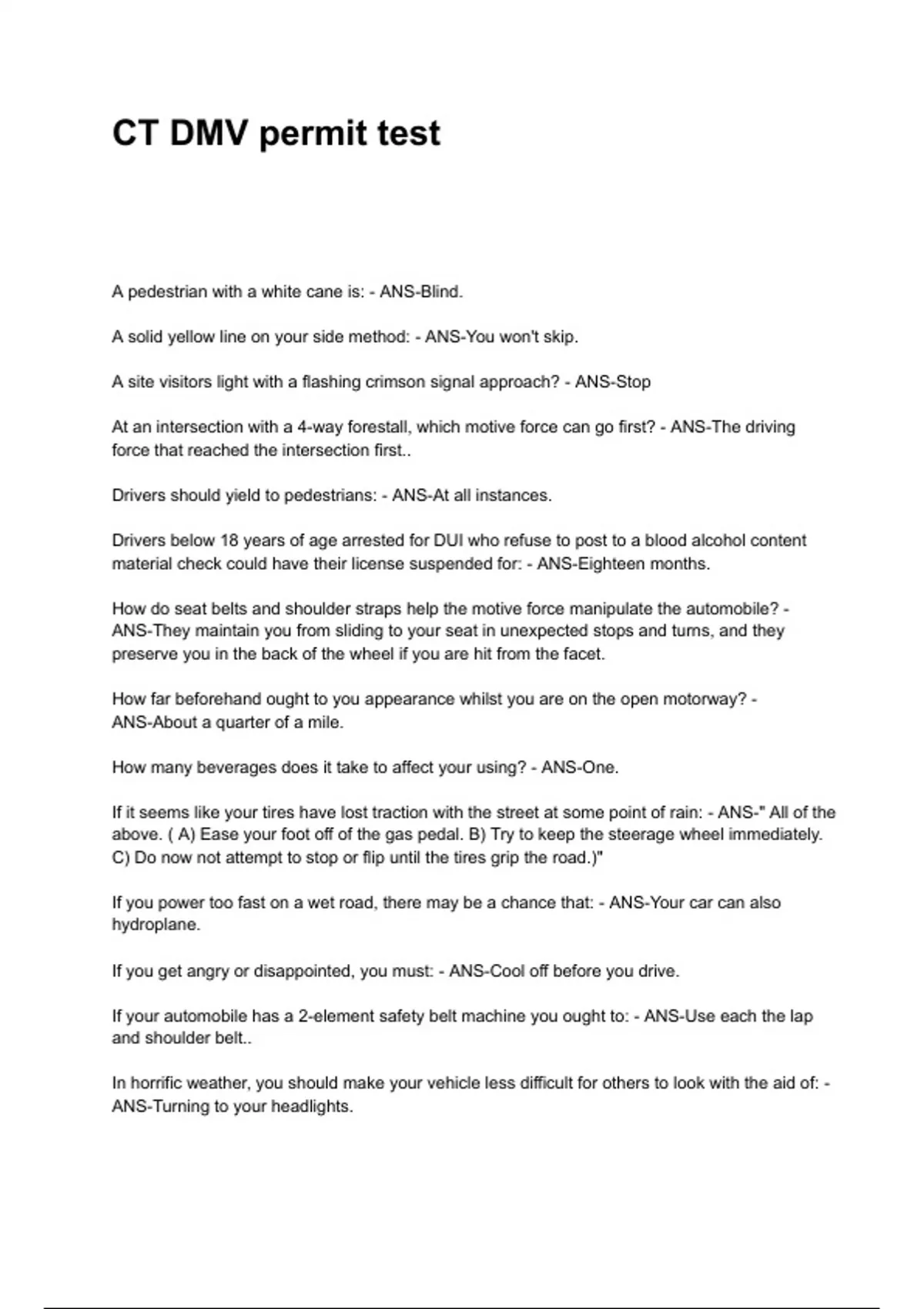 CT DMV permit test

A pedestrian with a white cane is: - ANS-Blind.

A solid yellow line on your side method: - ANS-You won't skip.

A site visitors light with a flashing crimson signal approach? - ANS-Stop

At an intersection with a 4-way forestall, which motive force can go first? - ANS-The driving force that reached the intersection first..

Drivers should yield to pedestrians: - ANS-At all instances.

Drivers below 18 years of age arrested for DUI who refuse to post to a blood alcohol content material check could have their license suspended for: - ANS-Eighteen months.

How do seat belts and shoulder straps help the motive force manipulate the automobile? - ANS-They maintain you from sliding to your seat in unexpected stops and turns, and they preserve you in the back of the wheel if you are hit from the facet.

How far beforehand ought to you appearance whilst you are on the open motorway? - ANS-About a quarter of a mile.

How many beverages does it take to affect your using? - ANS-One.

If it seems like your tires have lost traction with the street at some point of rain: - ANS-" All of the above. ( A) Ease your foot off of the gas pedal. B) Try to keep the steerage wheel immediately. C) Do now not attempt to stop or flip until the tires grip the road.)"

If you power too fast on a wet road, there may be a chance that: - ANS-Your car can also hydroplane.

If you get angry or disappointed, you must: - ANS-Cool off before you drive.

If your automobile has a 2-element safety belt machine you ought to: - ANS-Use each the lap and shoulder belt..

In horrific weather, you should make your vehicle less difficult for others to look with the aid of: - ANS-Turning to your headlights.